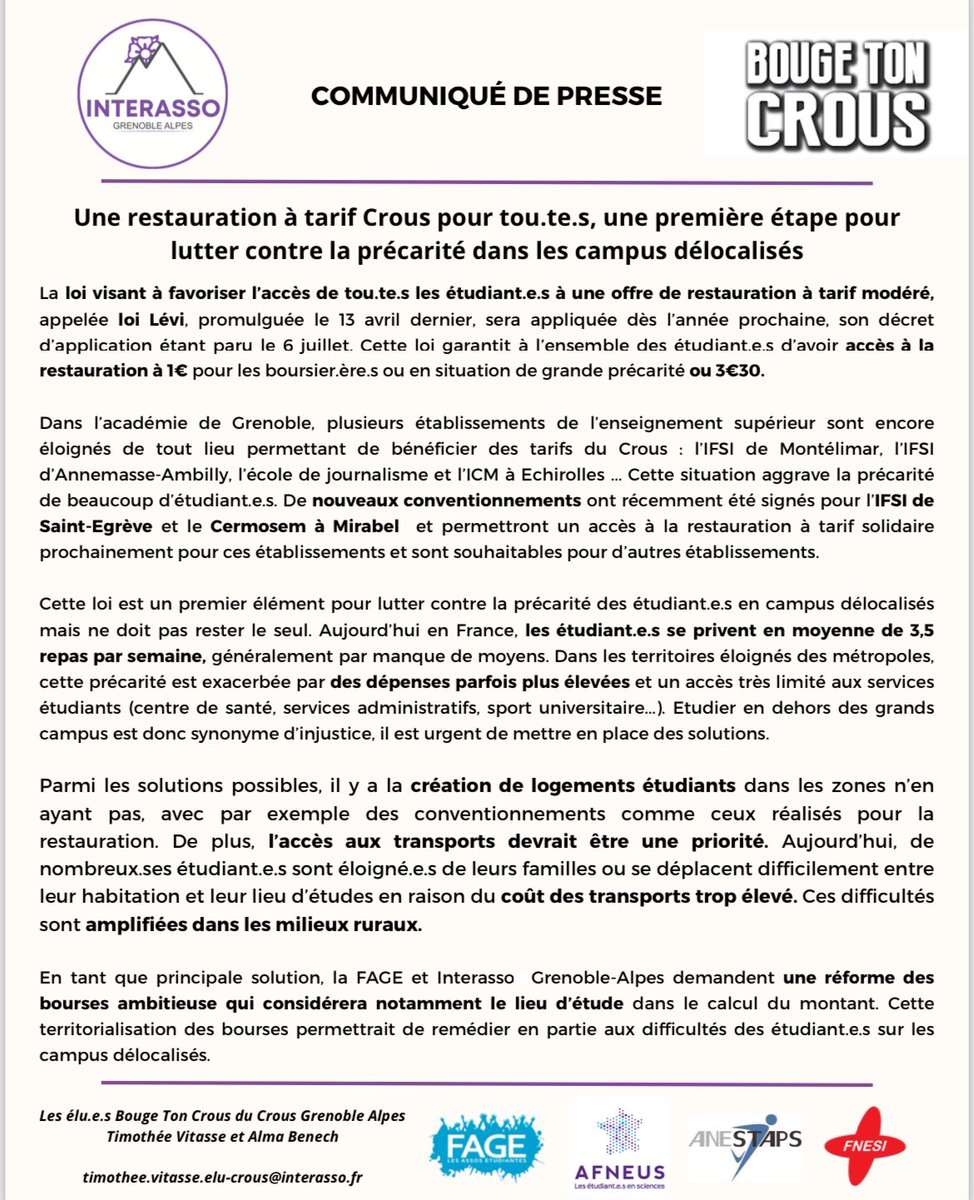 INTERASSO
GRENOBLE ALPES

COMMUNIQUÉ DE PRESSE

BOUGE TON CROUS

Une restauration à tarif Crous pour tou.te.s, une première étape pour lutter contre la précarité dans les campus délocalisés

La loi visant à favoriser l'accès de tou.te.s les étudiant.e.s à une offre de restauration à tarif modéré, appelée loi Lévi, promulguée le 13 avril dernier, sera appliquée dès l'année prochaine, son décret d'application étant paru le 6 juillet. Cette loi garantit à l'ensemble des étudiant.e.s d'avoir accès à la restauration à 1€ pour les boursier.ère.s ou en situation de grande précarité ou 3€30.

Dans l'académie de Grenoble, plusieurs établissements de l'enseignement supérieur sont encore éloignés de tout lieu permettant de bénéficier des tarifs du Crous : l'IFSI de Montélimar, l'IFSI d'Annemasse-Ambilly, l'école de journalisme et l'ICM à Echirolles ... Cette situation aggrave la précarité de beaucoup d'étudiant.e.s. De nouveaux conventionnements ont récemment été signés pour l'IFSI de Saint-Egrève et le Cermosem à Mirabel et permettront un accès à la restauration à tarif solidaire prochainement pour ces établissements et sont souhaitables pour d'autres établissements.

Cette loi est un premier élément pour lutter contre la précarité des étudiant.e.s en campus délocalisés mais ne doit pas rester le seul. Aujourd'hui en France, les étudiant.e.s se privent en moyenne de 3,5 repas par semaine, généralement par manque de moyens. Dans les territoires éloignés des métropoles, cette précarité est exacerbée par des dépenses parfois plus élevées et un accès très limité aux services étudiants (centre de santé, services administratifs, sport universitaire...). Etudier en dehors des grands campus est donc synonyme d'injustice, il est urgent de mettre en place des solutions.

Parmi les solutions possibles, il y a la création de logements étudiants dans les zones n'en ayant pas, avec par exemple des conventionnements comme ceux réalisés pour la restauration. De plus, l'accès aux transports devrait être une priorité. Aujourd'hui, de nombreux.ses étudiant.e.s sont éloigné.e.s de leurs familles ou se déplacent difficilement entre leur habitation et leur lieu d'études en raison du coût des transports trop élevé. Ces difficultés sont amplifiées dans les milieux ruraux.

En tant que principale solution, la FAGE et Interasso Grenoble-Alpes demandent une réforme des bourses ambitieuse qui considérera notamment le lieu d'étude dans le calcul du montant. Cette territorialisation des bourses permettrait de remédier en partie aux difficultés des étudiant.e.s sur les campus délocalisés.

Les élu.e.s Bouge Ton Crous du Crous Grenoble Alpes
Timothée Vitasse et Alma Benech

timothee.vitasse.elu-crous@interasso.fr

FAGE
LES ASSOS ÉTUDIANTES

AFNEUS
Les étudiant.e.s en sciences

ANESTAPS

FNESI